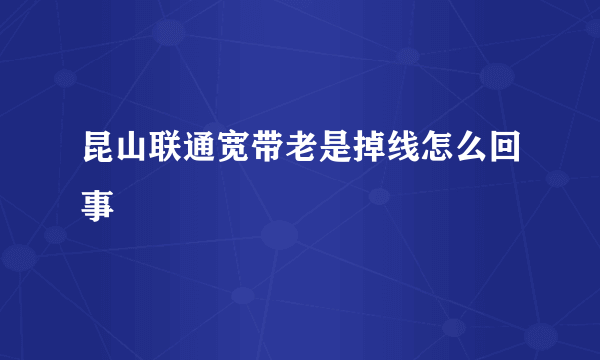 昆山联通宽带老是掉线怎么回事